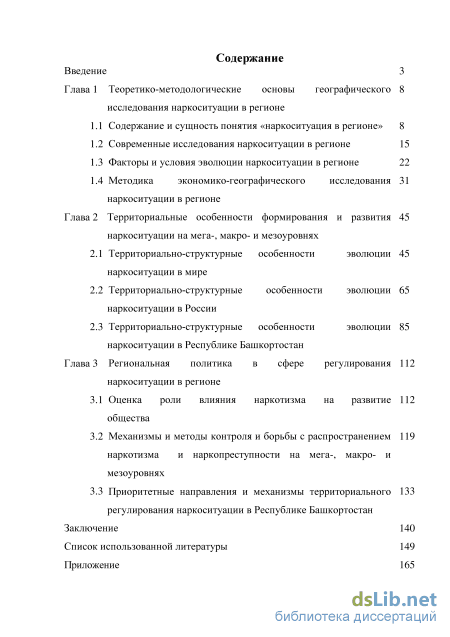 Содержание

Введение 3

Глава 1 Теоретико-методологические основы географического исследования наркоситуации в регионе 8

1.1 Содержание и сущность понятия «наркоситуация в регионе» 8

1.2 Современные исследования наркоситуации в регионе 15

1.3 Факторы и условия эволюции наркоситуации в регионе 22

1.4 Методика экономико-географического исследования наркоситуации в регионе 31

Глава 2 Территориальные особенности формирования и развития наркоситуации на мега-, макро- и мезоуровнях 45

2.1 Территориально-структурные особенности эволюции наркоситуации в мире 45

2.2 Территориально-структурные особенности эволюции наркоситуации в России 65

2.3 Территориально-структурные особенности эволюции наркоситуации в Республике Башкортостан 85

Глава 3 Региональная политика в сфере регулирования наркоситуации в регионе 112

3.1 Оценка роли влияния наркотизма на развитие общества 112

3.2 Механизмы и методы контроля и борьбы с распространением наркотизма и наркопреступности на мега-, макро- и мезоуровнях 119

3.3 Приоритетные направления и механизмы территориального регулирования наркоситуации в Республике Башкортостан 133

Заключение 140

Список использованной литературы 149

Приложение 165

dsLib.net
библиотека диссертаций